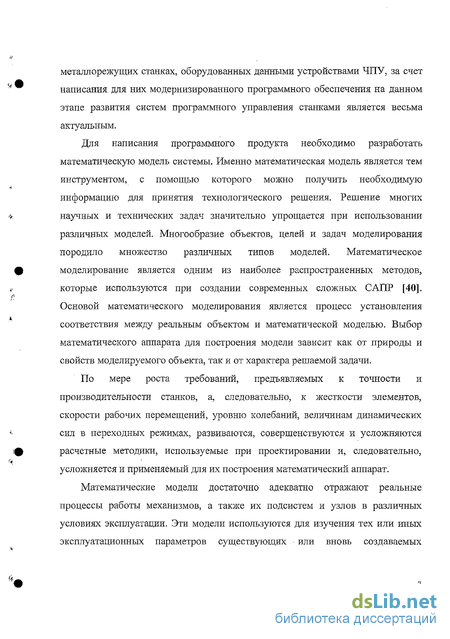 металлорежущих станках, оборудованных данными устройствами ЧПУ, за счет написания для них модернизированного программного обеспечения на данном этапе развития систем программного управления станками является весьма актуальным.

Для написания программного продукта необходимо разработать математическую модель системы. Именно математическая модель является тем инструментом, с помощью которого можно получить необходимую информацию для принятия технологического решения. Решение многих научных и технических задач значительно упрощается при использовании различных моделей. Многообразие объектов, целей и задач моделирования породило множество различных типов моделей. Математическое моделирование является одним из наиболее распространенных методов, которые используются при создании современных сложных САПР [40]. Основой математического моделирования является процесс установления соответствия между реальным объектом и математической моделью. Выбор математического аппарата для построения модели зависит как от природы и свойств моделируемого объекта, так и от характера решаемой задачи.

По мере роста требований, предъявляемых к точности и производительности станков, а, следовательно, к жесткости элементов, скорости рабочих перемещений, уровню колебаний, величинам динамических сил в переходных режимах, развиваются, совершенствуются и усложняются расчетные методики, используемые при проектировании и, следовательно, усложняется и применяемый для их построения математический аппарат.

Математические модели достаточно адекватно отражают реальные процессы работы механизмов, а также их подсистем и узлов в различных условиях эксплуатации. Эти модели используются для изучения тех или иных эксплуатационных параметров существующих или вновь создаваемых

dsLib.net
библиотека диссертаций